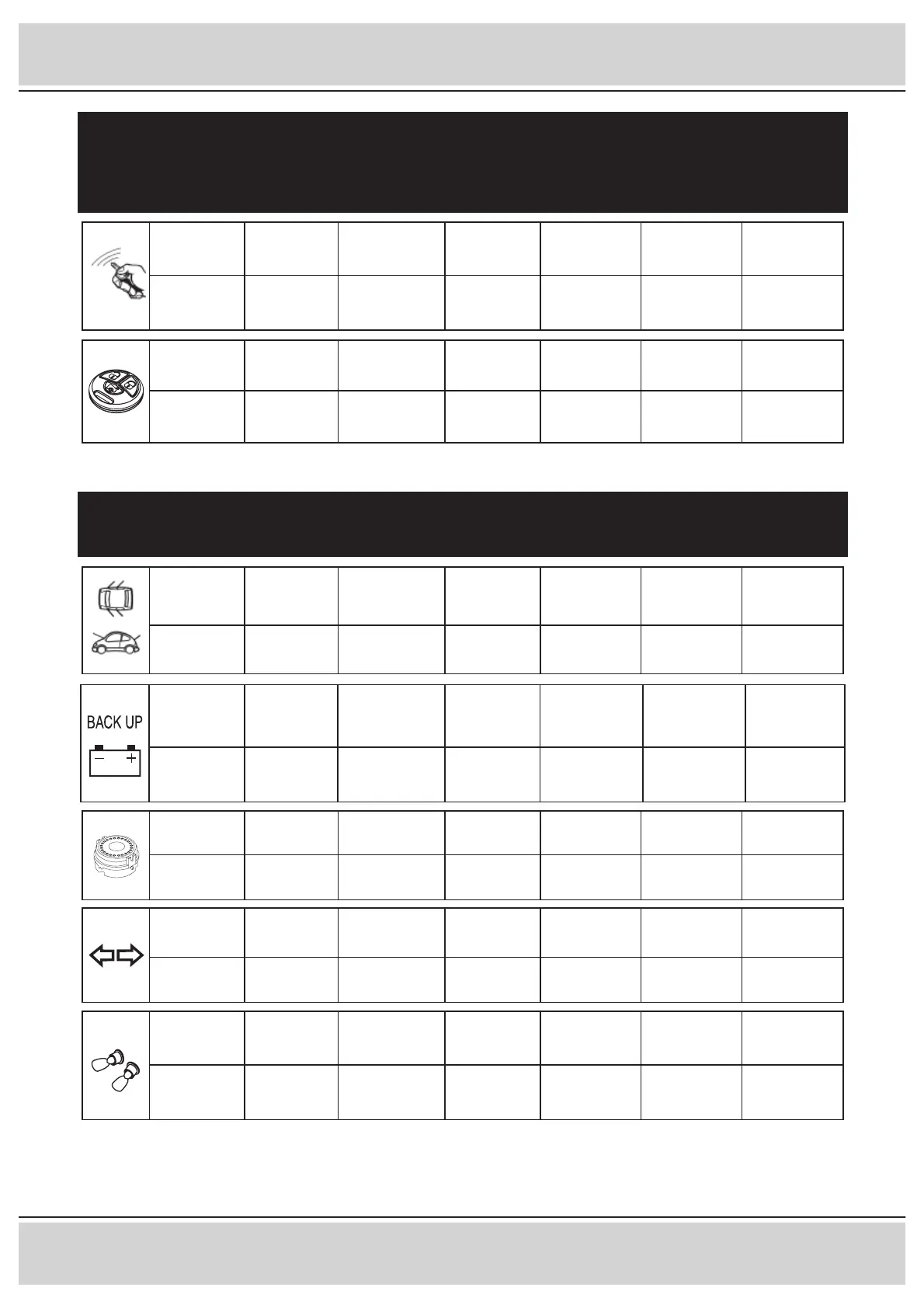 BACK UP